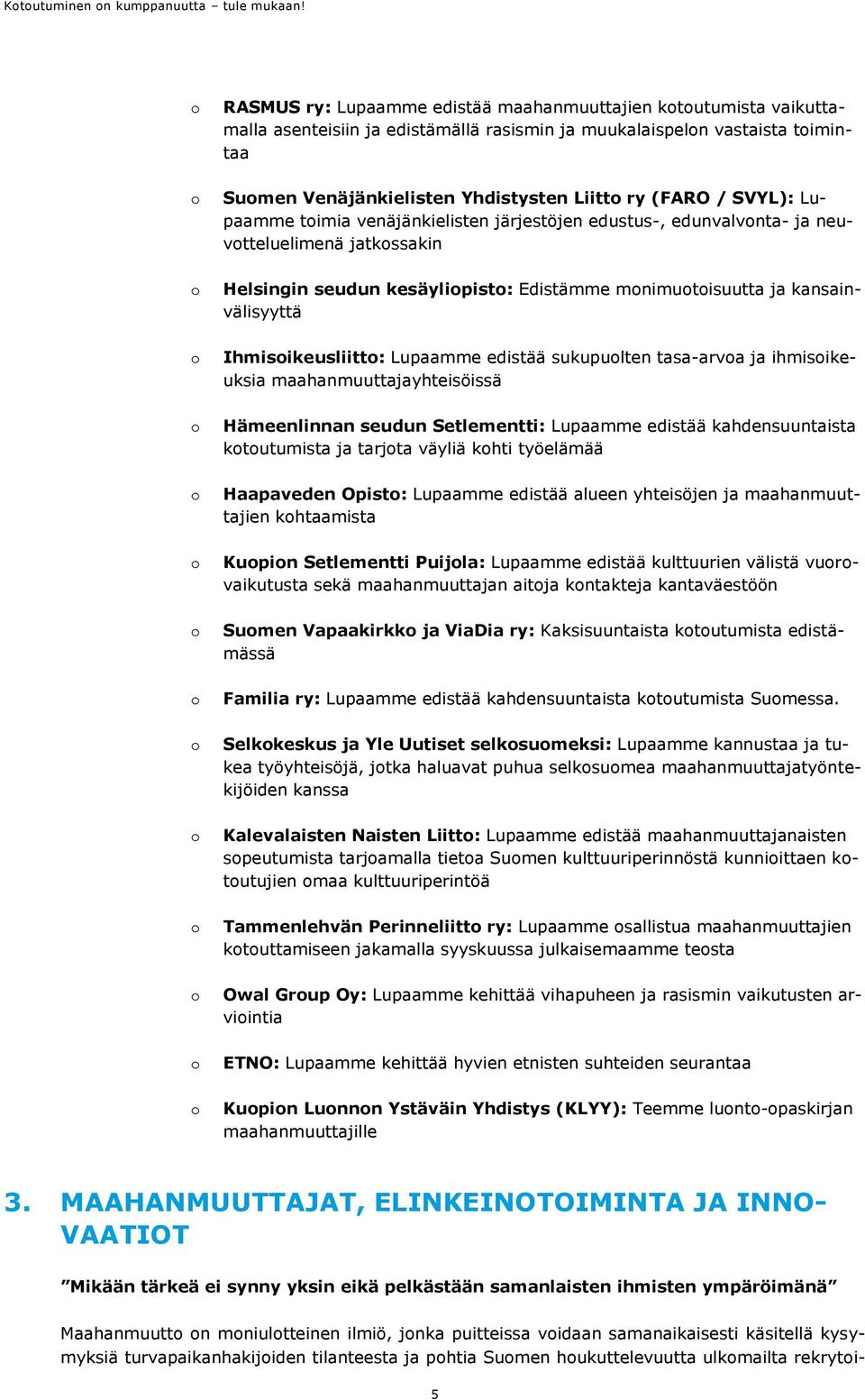 Kotoutuminen on kumppanuutta – tule mukaan!

o RASMUS ry: Lupaamme edistää maahanmuuttajien kotoutumista vaikuttamalla asenteisiin ja edistämällä rasismin ja muukalaispelon vastaista toimintaa

o Suomen Venäjänkielisten Yhdistysten Liitto ry (FARO / SVYL): Lupaamme toimia venäjänkielisten järjestöjen edustus-, edunvalvonta- ja neuvotteluelimenä jatkossakin

o Helsingin seudun kesäyliopisto: Edistämme monimuotoisuutta ja kansainvälisyyttä

o Ihmisoikeusliitto: Lupaamme edistää sukupuolten tasa-arvoa ja ihmisoikeuksia maahanmuuttajayhteisöissä

o Hämeenlinnan seudun Setlementti: Lupaamme edistää kahdensuuntaista kotoutumista ja tarjota väyliä kohti työelämää

o Haapaveden Opisto: Lupaamme edistää alueen yhteisöjen ja maahanmuuttajien kohtaamista

o Kuopion Setlementti Puijola: Lupaamme edistää kulttuurien välistä vuorovaikutusta sekä maahanmuuttajan aitoja kontakteja kantaväestöön

o Suomen Vapaakirkko ja ViaDia ry: Kaksisuuntaista kotoutumista edistämässä

o Familia ry: Lupaamme edistää kahdensuuntaista kotoutumista Suomessa.

o Selkokeskus ja Yle Uutiset selkosuomeksi: Lupaamme kannustaa ja tukea työyhteisöjä, jotka haluavat puhua selkosuomea maahanmuuttajatyöntekijöiden kanssa

o Kalevalaisten Naisten Liitto: Lupaamme edistää maahanmuuttajanaisten sopeutumista tarjoamalla tietoa Suomen kulttuuriperinnöstä kunnioittaen kotoutujien omaa kulttuuriperintöä

o Tammenlehvän Perinneliitto ry: Lupaamme osallistua maahanmuuttajien kotouttamiseen jakamalla syyskuussa julkaisemaamme teosta

o Owal Group Oy: Lupaamme kehittää vihapuheen ja rasismin vaikutusten arviointia

o ETNO: Lupaamme kehittää hyvien etnisten suhteiden seurantaa

o Kuopion Luonnon Ystäväin Yhdistys (KLYY): Teemme luonto-opaskirjan maahanmuuttajille

3. MAAHANMUUTTAJAT, ELINKEINOTOIMINTA JA INNOVAATIOT

”Mikään tärkeä ei synny yksin eikä pelkästään samanlaisten ihmisten ympäröimänä”

Maahanmuutto on moniulotteinen ilmiö, jonka puitteissa voidaan samanaikaisesti käsitellä kysymyksiä turvapaikanhakijoiden tilanteesta ja pohtia Suomen houkuttelevuutta ulkomailta rekrytoi-

5